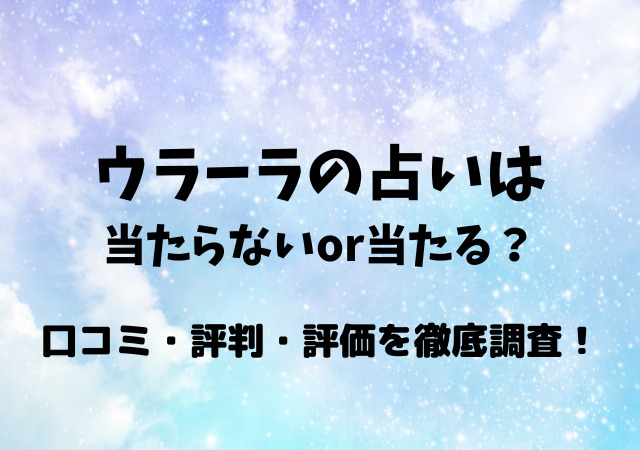 ウラーラの占いは
当たらないor当たる？

口コミ・評判・評価を徹底調査！